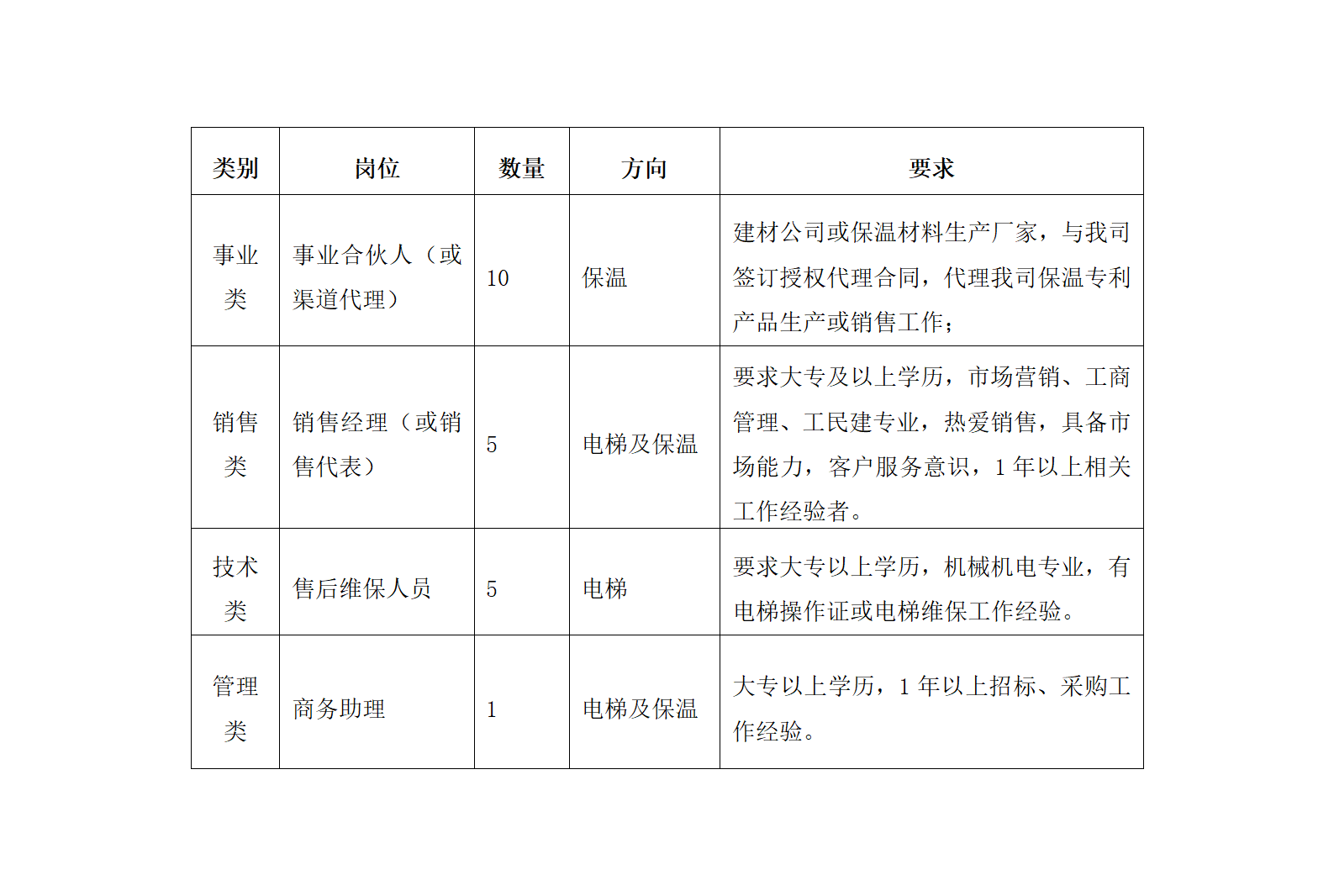 | 类别 | 岗位 | 数量 | 方向 | 要求 |
|---|---|---|---|---|
| 事业类 | 事业合伙人（或渠道代理） | 10 | 保温 | 建材公司或保温材料生产厂家，与我司签订授权代理合同，代理我司保温专利产品生产或销售工作； |
| 销售类 | 销售经理（或销售代表） | 5 | 电梯及保温 | 要求大专及以上学历，市场营销、工商管理、工民建专业，热爱销售，具备市场能力，客户服务意识，1 年以上相关工作经验者。 |
| 技术类 | 售后维保人员 | 5 | 电梯 | 要求大专以上学历，机械机电专业，有电梯操作证或电梯维保工作经验。 |
| 管理类 | 商务助理 | 1 | 电梯及保温 | 大专以上学历，1 年以上招标、采购工作经验。 |